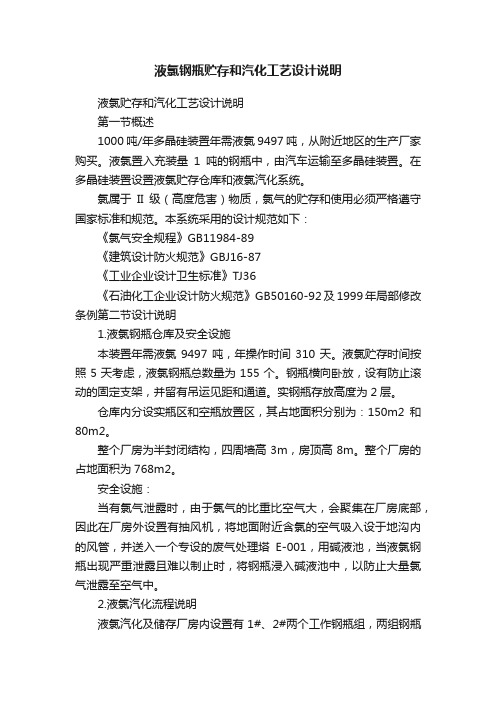 液氯钢瓶贮存和汽化工艺设计说明

液氯贮存和汽化工艺设计说明

第一节概述

1000 吨/年多晶硅装置年需液氯 9497 吨，从附近地区的生产厂家购买。液氯置入充装量 1 吨的钢瓶中，由汽车运输至多晶硅装置。在多晶硅装置设置液氯贮存仓库和液氯汽化系统。

氯属于 II 级（高度危害）物质，氯气的贮存和使用必须严格遵守国家标准和规范。本系统采用的设计规范如下：

《氯气安全规程》GB11984-89

《建筑设计防火规范》GBJ16-87

《工业企业设计卫生标准》TJ36

《石油化工企业设计防火规范》GB50160-92 及 1999 年局部修改条例第二节设计说明

1.液氯钢瓶仓库及安全设施

本装置年需液氯 9497 吨，年操作时间 310 天。液氯贮存时间按照 5 天考虑，液氯钢瓶总数量为 155 个。钢瓶横向卧放，设有防止滚动的固定支架，并留有吊运见距和通道。实钢瓶存放高度为 2 层。

仓库内分设实瓶区和空瓶放置区，其占地面积分别为：150m2 和 80m2。

整个厂房为半封闭结构，四周墙高 3m，房顶高 8m。整个厂房的占地面积为 768m2。

安全设施：

当有氯气泄露时，由于氯气的比重比空气大，会聚集在厂房底部，因此在厂房外设置有抽风机，将地面附近含氯的空气吸入设于地沟内的风管，并送入一个专设的废气处理塔 E-001，用碱液池，当液氯钢瓶出现严重泄露且难以制止时，将钢瓶浸入碱液池中，以防止大量氯气泄露至空气中。

2.液氯汽化流程说明

液氯汽化及储存厂房内设置有 1#、2#两个工作钢瓶组，两组钢瓶